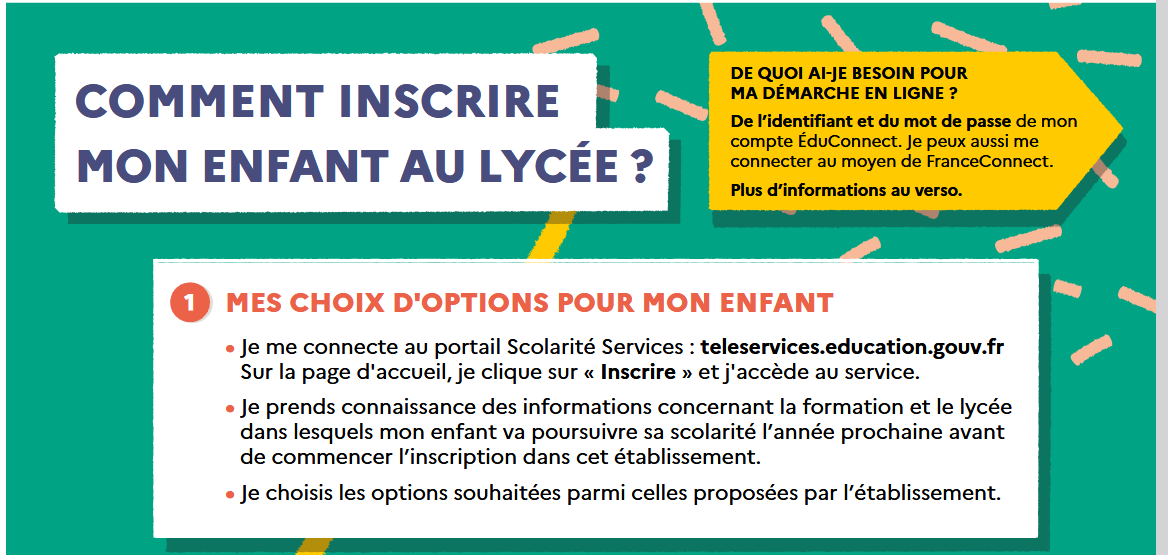 COMMENT INSCRIRE MON ENFANT AU LYCÉE ?

DE QUOI AI-JE BESOIN POUR MA DÉMARCHE EN LIGNE ?

De l'identifiant et du mot de passe de mon compte ÉduConnect. Je peux aussi me connecter au moyen de FranceConnect.

Plus d'informations au verso.

1 MES CHOIX D'OPTIONS POUR MON ENFANT

• Je me connecte au portail Scolarité Services : teleservices.education.gouv.fr Sur la page d'accueil, je clique sur « Inscrire » et j'accède au service.

• Je prends connaissance des informations concernant la formation et le lycée dans lesquels mon enfant va poursuivre sa scolarité l'année prochaine avant de commencer l'inscription dans cet établissement.

• Je choisis les options souhaitées parmi celles proposées par l'établissement.